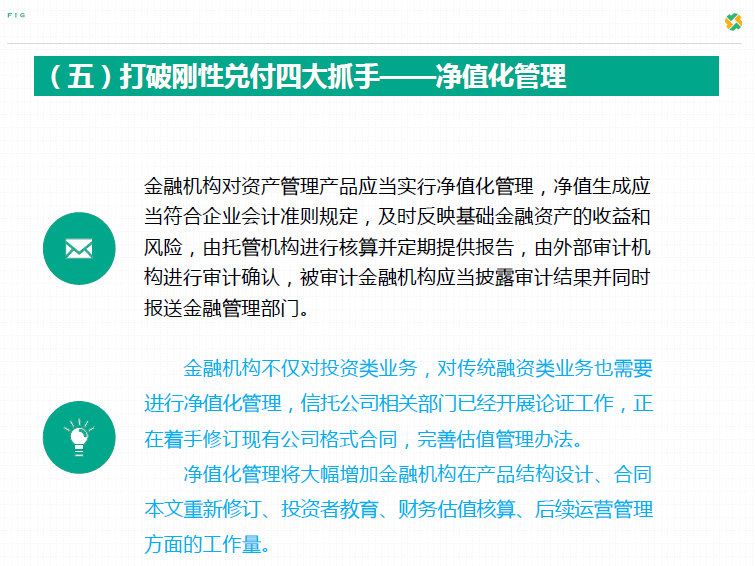 FIG

（五）打破刚性兑付四大抓手——净值化管理

金融机构对资产管理产品应当实行净值化管理，净值生成应当符合企业会计准则规定，及时反映基础金融资产的收益和风险，由托管机构进行核算并定期提供报告，由外部审计机构进行审计确认，被审计金融机构应当披露审计结果并同时报送金融管理部门。

金融机构不仅对投资类业务，对传统融资类业务也需要进行净值化管理，信托公司相关部门已经开展论证工作，正在着手修订现有公司格式合同，完善估值管理办法。

净值化管理将大幅增加金融机构在产品结构设计、合同本文重新修订、投资者教育、财务估值核算、后续运营管理方面的工作量。